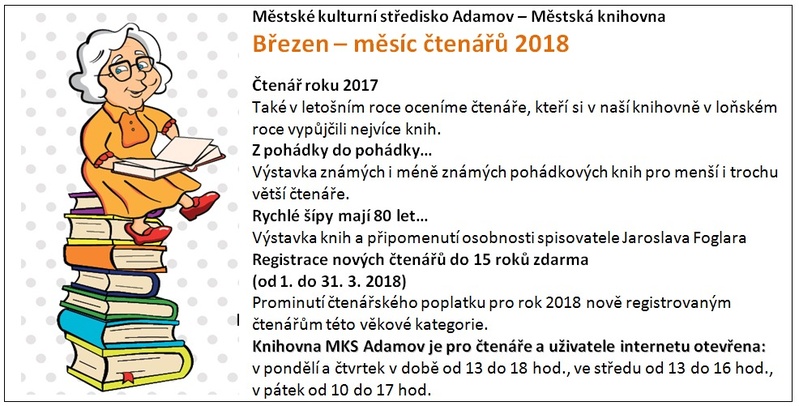 Městské kulturní středisko Adamov – Městská knihovna

Březen – měsíc čtenářů 2018

Čtenář roku 2017
Také v letošním roce oceníme čtenáře, kteří si v naší knihovně v loňském roce vypůjčili nejvíce knih.

Z pohádky do pohádky…
Výstavka známých i méně známých pohádkových knih pro menší i trochu větší čtenáře.

Rychlé šípy mají 80 let…
Výstavka knih a připomenutí osobnosti spisovatele Jaroslava Foglara

Registrace nových čtenářů do 15 roků zdarma
(od 1. do 31. 3. 2018)
Prominutí čtenářského poplatku pro rok 2018 nově registrovaným čtenářům této věkové kategorie.

Knihovna MKS Adamov je pro čtenáře a uživatele internetu otevřena:
v pondělí a čtvrtek v době od 13 do 18 hod., ve středu od 13 do 16 hod., v pátek od 10 do 17 hod.